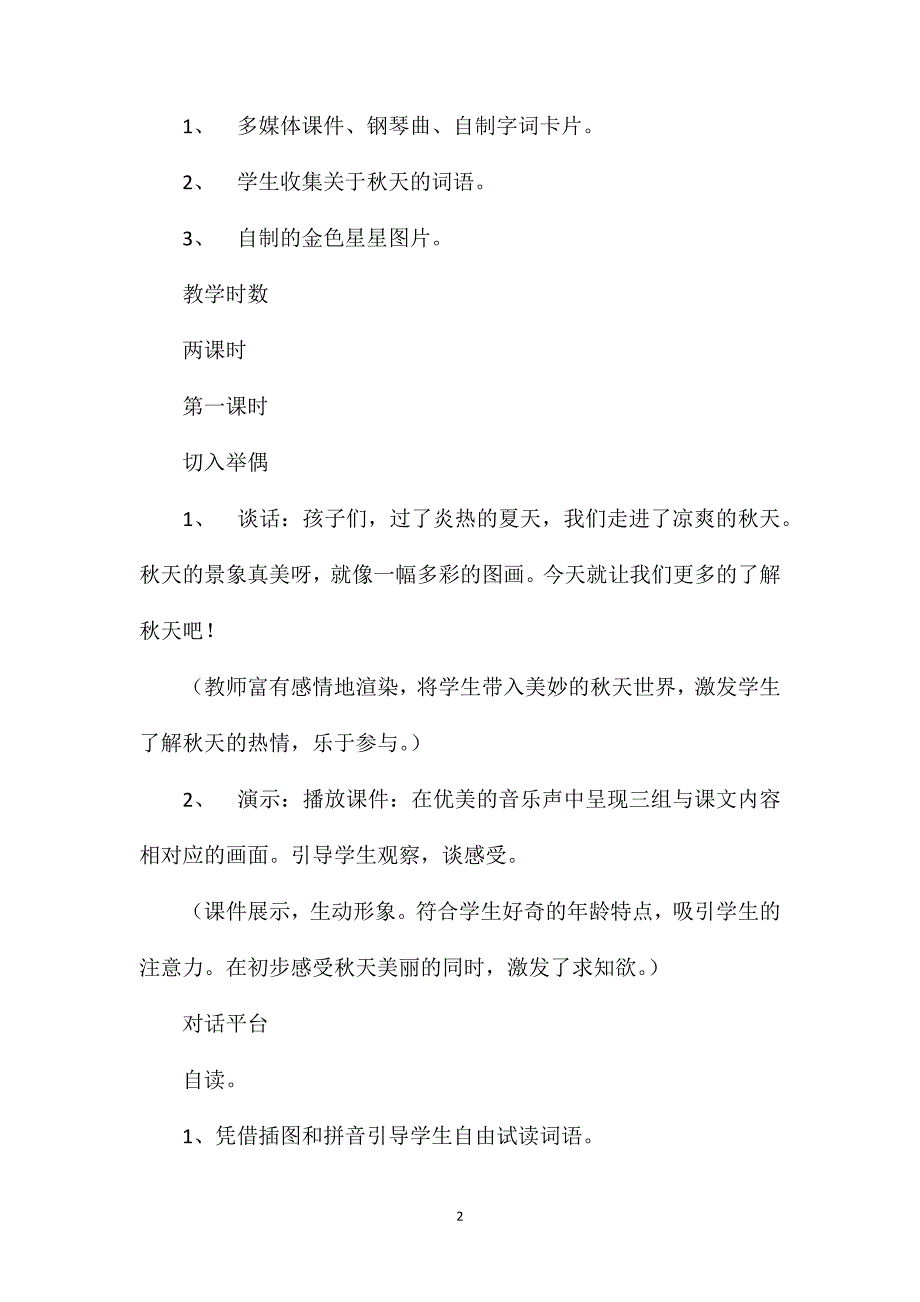 1、 多媒体课件、钢琴曲、自制字词卡片。

2、 学生收集关于秋天的词语。

3、 自制的金色星星图片。

教学时数

两课时

第一课时

切入举偶

1、 谈话：孩子们，过了炎热的夏天，我们走进了凉爽的秋天。秋天的景象真美呀，就像一幅多彩的图画。今天就让我们更多的了解秋天吧！

（教师富有感情地渲染，将学生带入美妙的秋天世界，激发学生了解秋天的热情，乐于参与。）

2、 演示：播放课件：在优美的音乐声中呈现三组与课文内容相对应的画面。引导学生观察，谈感受。

（课件展示，生动形象。符合学生好奇的年龄特点，吸引学生的注意力。在初步感受秋天美丽的同时，激发了求知欲。）

对话平台

自读。

1、凭借插图和拼音引导学生自由试读词语。

2